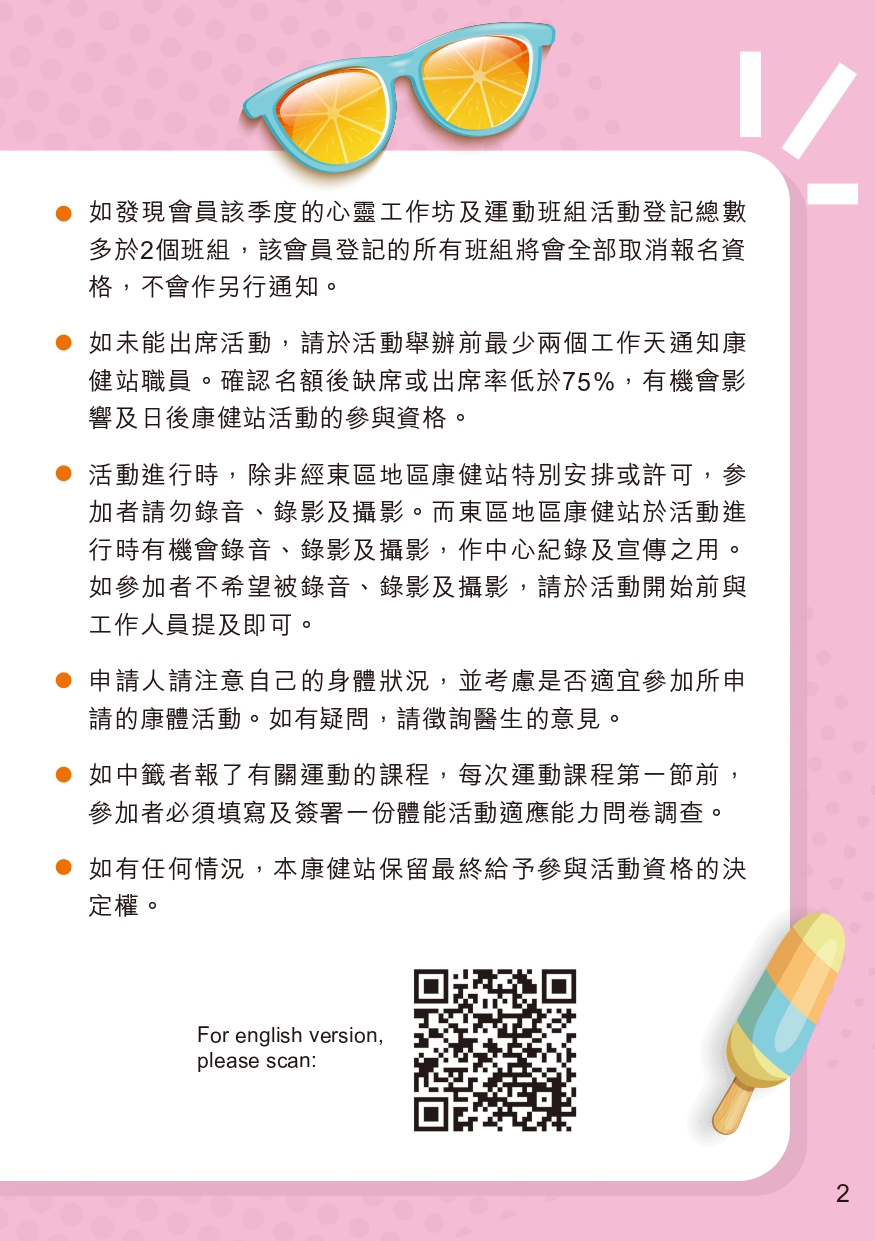 • 如發現會員該季度的心靈工作坊及運動班組活動登記總數多於2個班組，該會員登記的所有班組將會全部取消報名資格，不會作另行通知。

• 如未能出席活動，請於活動舉辦前最少兩個工作天通知康健站職員。確認名額後缺席或出席率低於75%，有機會影響及日後康健站活動的參與資格。

• 活動進行時，除非經東區地區康健站特別安排或許可，參加者請勿錄音、錄影及攝影。而東區地區康健站於活動進行時有機會錄音、錄影及攝影，作中心紀錄及宣傳之用。如參加者不希望被錄音、錄影及攝影，請於活動開始前與工作人員提及即可。

• 申請人請注意自己的身體狀況，並考慮是否適宜參加所申請的康體活動。如有疑問，請徵詢醫生的意見。

• 如中籤者報了有關運動的課程，每次運動課程第一節前，參加者必須填寫及簽署一份體能活動適應能力問卷調查。

• 如有任何情況，本康健站保留最終給予參與活動資格的決定權。

For english version,
please scan:

2